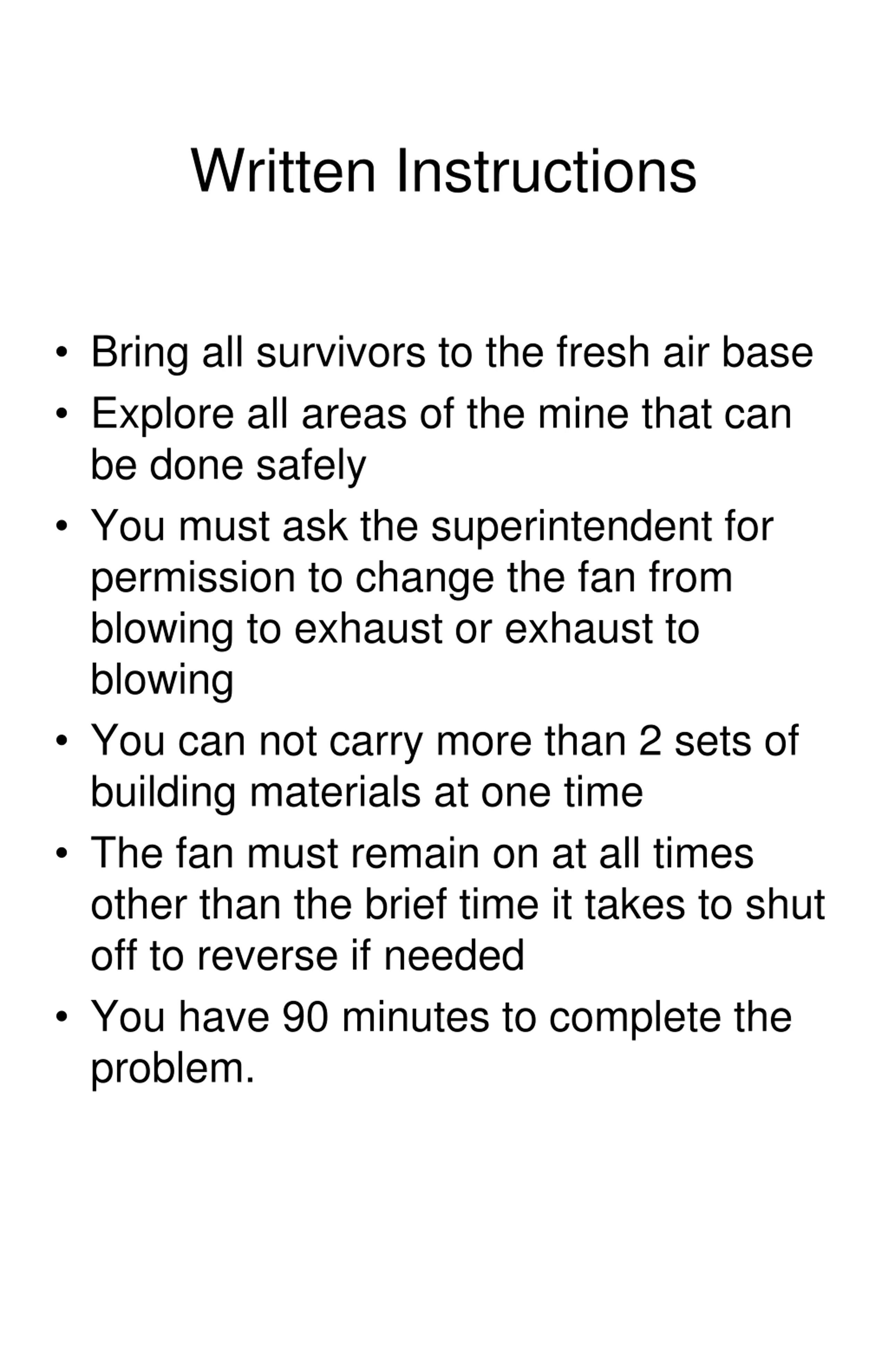 Written Instructions

• Bring all survivors to the fresh air base
• Explore all areas of the mine that can be done safely
• You must ask the superintendent for permission to change the fan from blowing to exhaust or exhaust to blowing
• You can not carry more than 2 sets of building materials at one time
• The fan must remain on at all times other than the brief time it takes to shut off to reverse if needed
• You have 90 minutes to complete the problem.